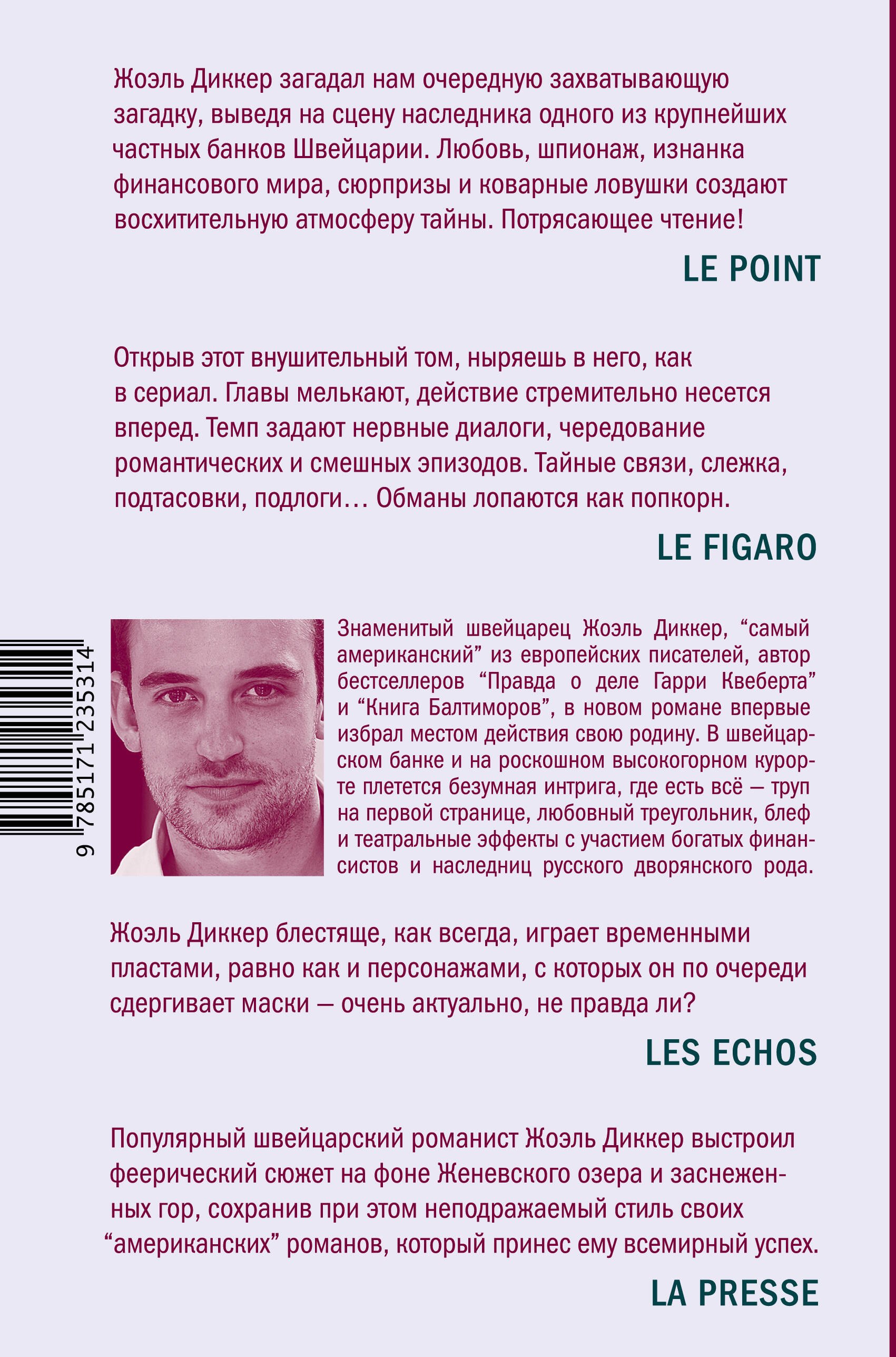 Жоэль Диккер загадал нам очередную захватывающую загадку, выведя на сцену наследника одного из крупнейших частных банков Швейцарии. Любовь, шпионаж, изнанка финансового мира, сюрпризы и коварные ловушки создают восхитительную атмосферу тайны. Потрясающее чтение!

LE POINT

Открыв этот внушительный том, ныряешь в него, как в сериал. Главы мелькают, действие стремительно несется вперед. Темп задают нервные диалоги, чередование романтических и смешных эпизодов. Тайные связи, слежка, подтасовки, подлоги… Обманы лопаются как попкорн.

LE FIGARO

9 785171 235314

Знаменитый швейцарец Жоэль Диккер, “самый американский” из европейских писателей, автор бестселлеров “Правда о деле Гарри Квеберта” и “Книга Балтиморов”, в новом романе впервые избрал местом действия свою родину. В швейцарском банке и на роскошном высокогорном курорте плетется безумная интрига, где есть всё — труп на первой странице, любовный треугольник, блеф и театральные эффекты с участием богатых финансистов и наследниц русского дворянского рода.

Жоэль Диккер блестяще, как всегда, играет временными пластами, равно как и персонажами, с которых он по очереди сдергивает маски — очень актуально, не правда ли?

LES ECHOS

Популярный швейцарский романист Жоэль Диккер выстроил феерический сюжет на фоне Женевского озера и заснеженных гор, сохранив при этом неподражаемый стиль своих “американских” романов, который принес ему всемирный успех.

LA PRESSE